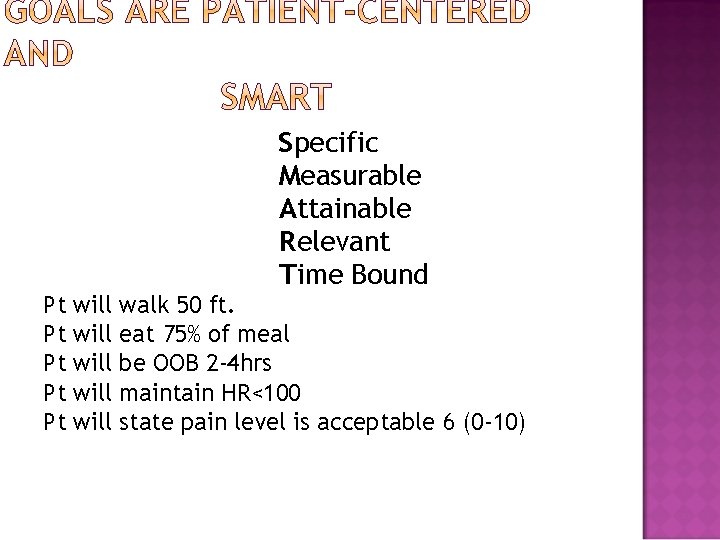 GOALS ARE PATIENT-CENTERED AND

SMART

Specific
Measurable
Attainable
Relevant
Time Bound

Pt will walk 50 ft.
Pt will eat 75% of meal
Pt will be OOB 2-4hrs
Pt will maintain HR<100
Pt will state pain level is acceptable 6 (0-10)